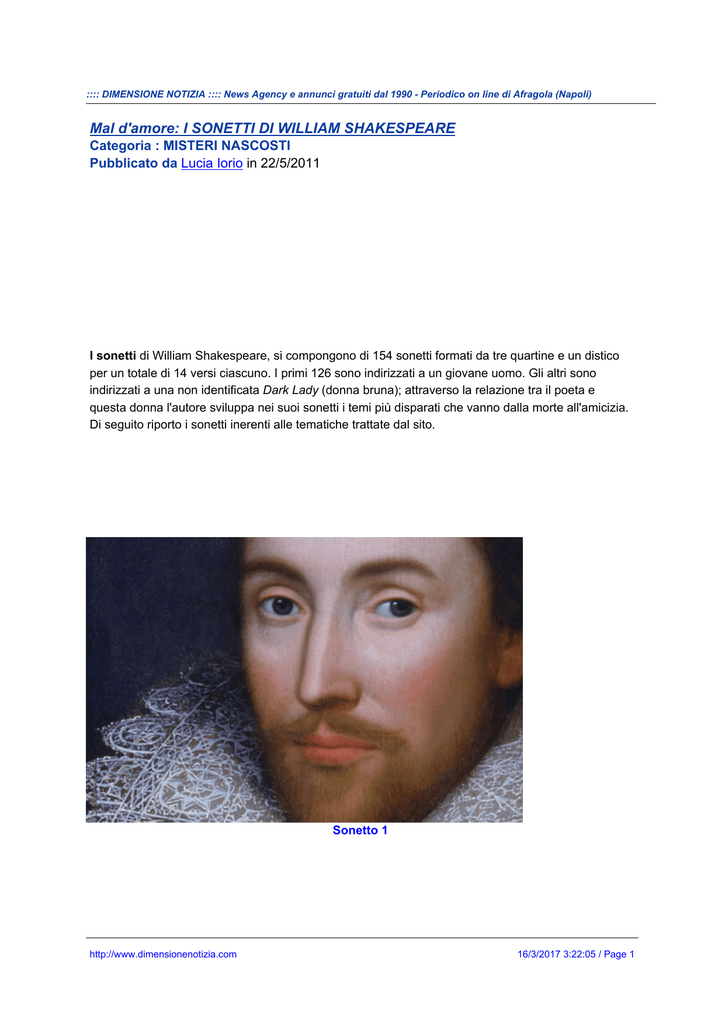 :::: DIMENSIONE NOTIZIA :::: News Agency e annunci gratuiti dal 1990 - Periodico on line di Afragola (Napoli)

Mal d'amore: I SONETTI DI WILLIAM SHAKESPEARE
Categoria : MISTERI NASCOSTI
Pubblicato da Lucia Iorio in 22/5/2011

I sonetti di William Shakespeare, si compongono di 154 sonetti formati da tre quartine e un distico per un totale di 14 versi ciascuno. I primi 126 sono indirizzati a un giovane uomo. Gli altri sono indirizzati a una non identificata Dark Lady (donna bruna); attraverso la relazione tra il poeta e questa donna l'autore sviluppa nei suoi sonetti i temi più disparati che vanno dalla morte all'amicizia. Di seguito riporto i sonetti inerenti alle tematiche trattate dal sito.

Sonetto 1

http://www.dimensionenotizia.com 16/3/2017 3:22:05 / Page 1